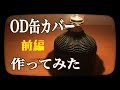 OD缶カバー
前編
作ってみた